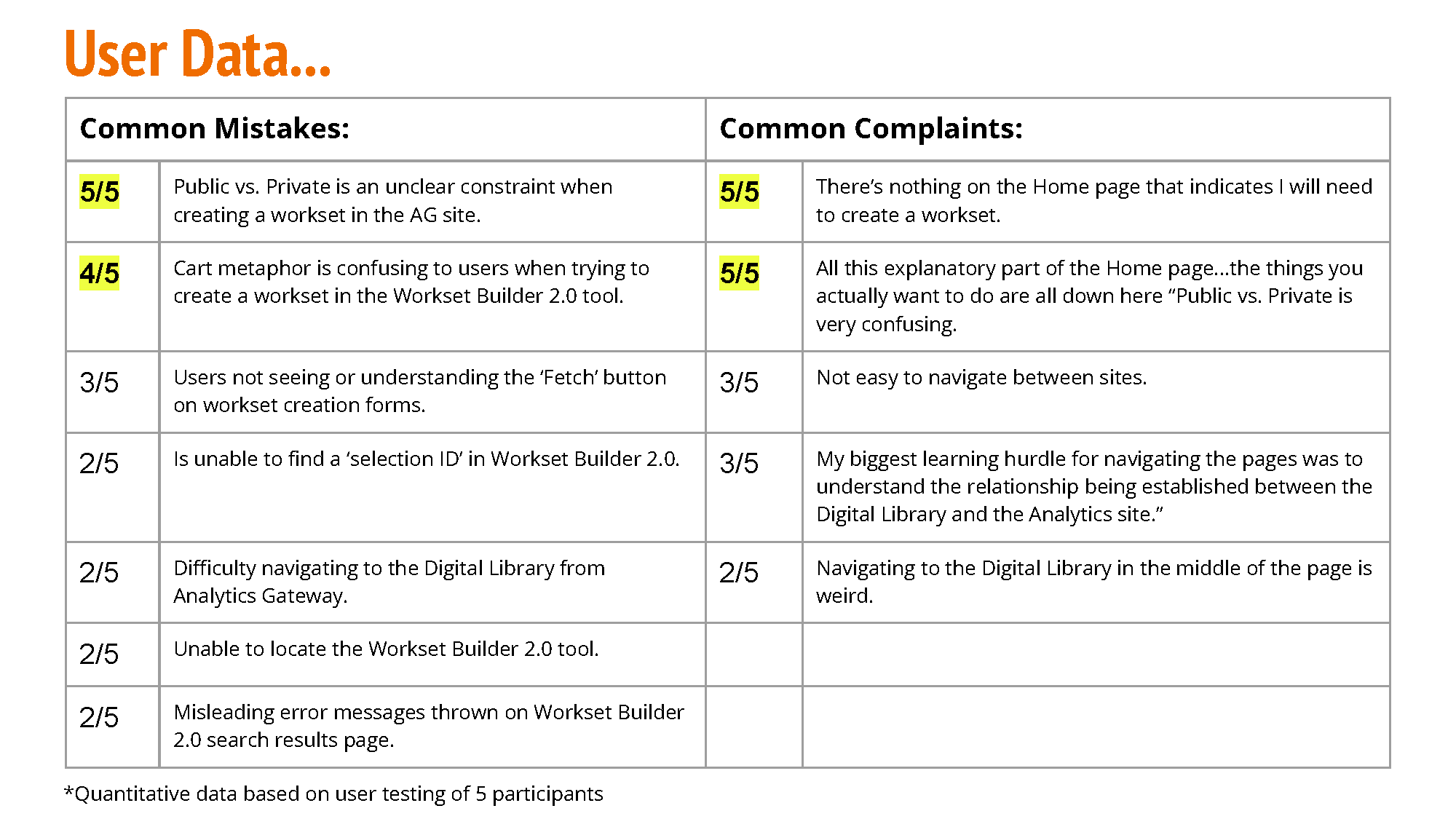 User Data...

| Common Mistakes: | | Common Complaints: | |
|---|---|---|---|
| 5/5 | Public vs. Private is an unclear constraint when creating a workset in the AG site. | 5/5 | There's nothing on the Home page that indicates I will need to create a workset. |
| 4/5 | Cart metaphor is confusing to users when trying to create a workset in the Workset Builder 2.0 tool. | 5/5 | All this explanatory part of the Home page...the things you actually want to do are all down here "Public vs. Private is very confusing. |
| 3/5 | Users not seeing or understanding the 'Fetch' button on workset creation forms. | 3/5 | Not easy to navigate between sites. |
| 2/5 | Is unable to find a 'selection ID' in Workset Builder 2.0. | 3/5 | My biggest learning hurdle for navigating the pages was to understand the relationship being established between the Digital Library and the Analytics site." |
| 2/5 | Difficulty navigating to the Digital Library from Analytics Gateway. | 2/5 | Navigating to the Digital Library in the middle of the page is weird. |
| 2/5 | Unable to locate the Workset Builder 2.0 tool. | | |
| 2/5 | Misleading error messages thrown on Workset Builder 2.0 search results page. | | |

*Quantitative data based on user testing of 5 participants